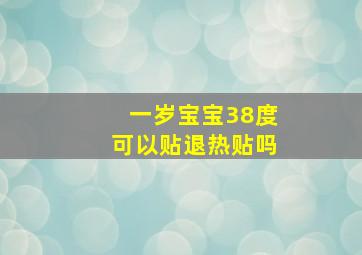 一岁宝宝38度
可以贴退热贴吗